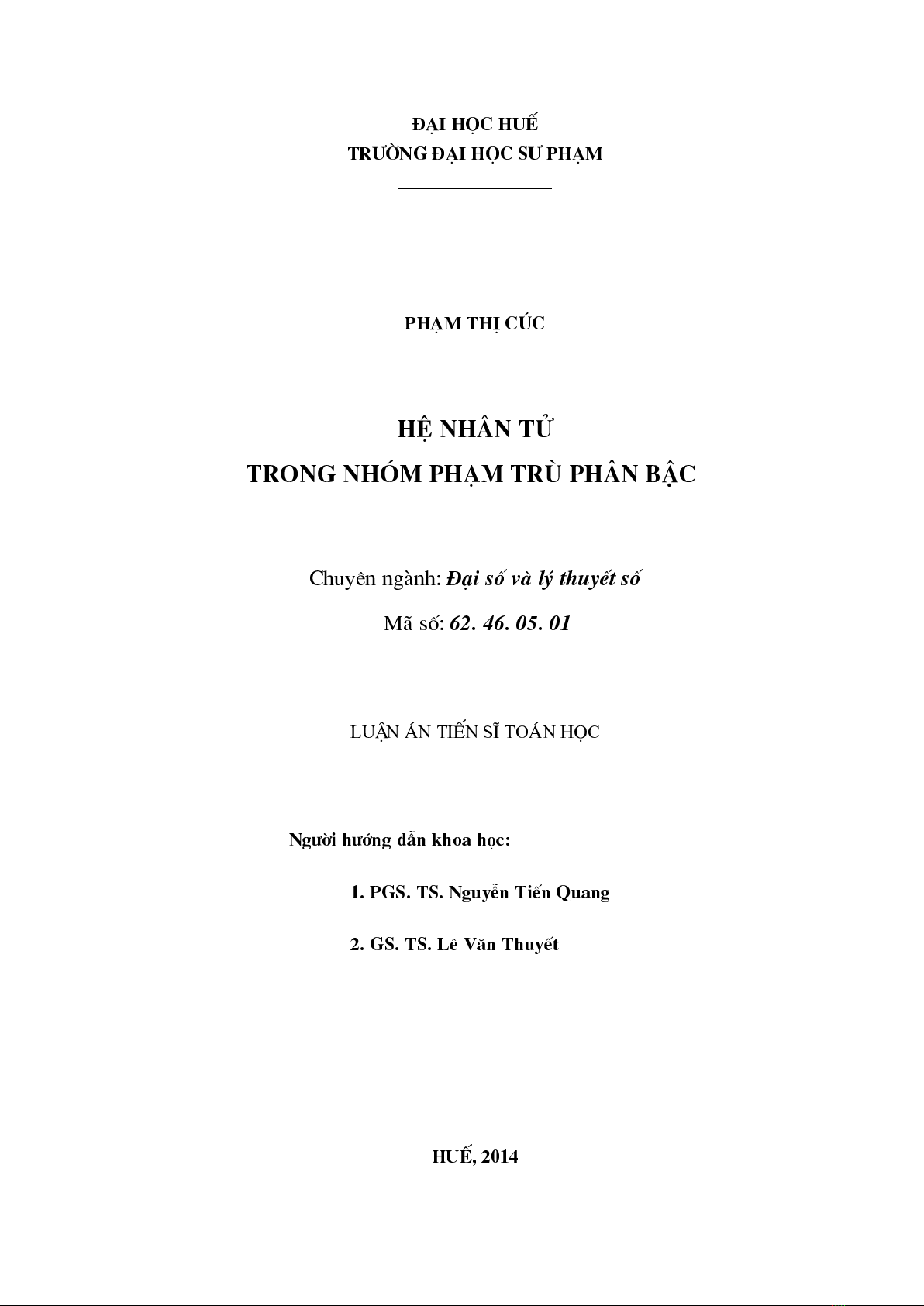 ĐẠI HỌC HUẾ
TRƯỜNG ĐẠI HỌC SƯ PHẠM

PHẠM THỊ CÚC

HỆ NHÂN TỬ
TRONG NHÓM PHẠM TRÙ PHÂN BẬC

Chuyên ngành: Đại số và lý thuyết số
Mã số: 62. 46. 05. 01

LUẬN ÁN TIẾN SĨ TOÁN HỌC

Người hướng dẫn khoa học:

1. PGS. TS. Nguyễn Tiến Quang

2. GS. TS. Lê Văn Thuyết

HUẾ, 2014